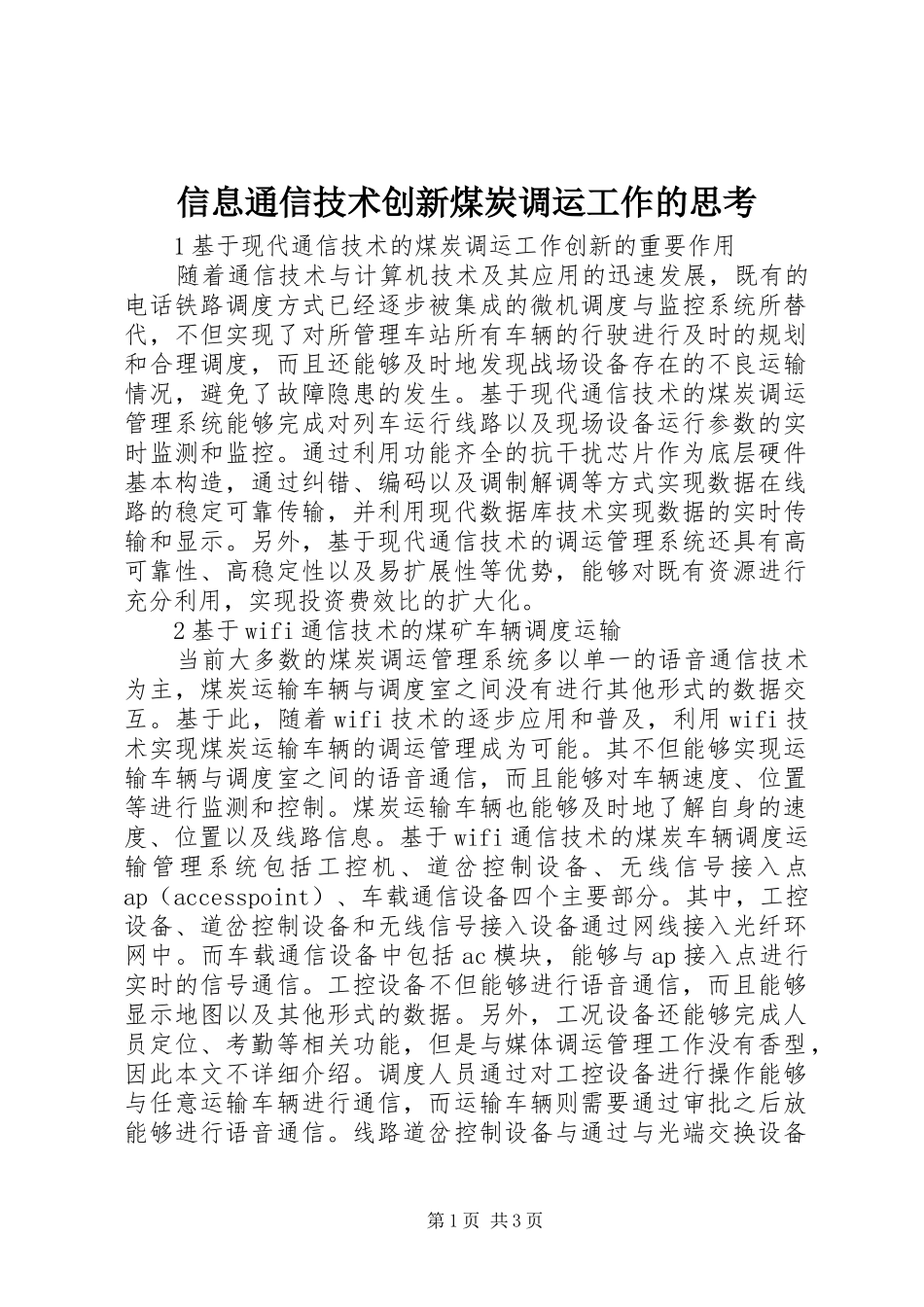 信息通信技术创新煤炭调运工作的思考

1基于现代通信技术的煤炭调运工作创新的重要作用

随着通信技术与计算机技术及其应用的迅速发展，既有的电话铁路调度方式已经逐步被集成的微机调度与监控系统所替代，不但实现了对所管理车站所有车辆的行驶进行及时的规划和合理调度，而且还能够及时地发现战场设备存在的不良运输情况，避免了故障隐患的发生。基于现代通信技术的煤炭调运管理系统能够完成对列车运行线路以及现场设备运行参数的实时监测和监控。通过利用功能齐全的抗干扰芯片作为底层硬件基本构造，通过纠错、编码以及调制解调等方式实现数据在线路的稳定可靠传输，并利用现代数据库技术实现数据的实时传输和显示。另外，基于现代通信技术的调运管理系统还具有高可靠性、高稳定性以及易扩展性等优势，能够对既有资源进行充分利用，实现投资费效比的扩大化。

2基于wifi通信技术的煤矿车辆调度运输

当前大多数的煤炭调运管理系统多以单一的语音通信技术为主，煤炭运输车辆与调度室之间没有进行其他形式的数据交互。基于此，随着wifi技术的逐步应用和普及，利用wifi技术实现煤炭运输车辆的调运管理成为可能。其不但能够实现运输车辆与调度室之间的语音通信，而且能够对车辆速度、位置等进行监测和控制。煤炭运输车辆也能够及时地了解自身的速度、位置以及线路信息。基于wifi通信技术的煤炭车辆调度运输管理系统包括工控机、道岔控制设备、无线信号接入点ap（accesspoint）、车载通信设备四个主要部分。其中，工控设备、道岔控制设备和无线信号接入设备通过网线接入光纤环网中。而车载通信设备中包括ac模块，能够与ap接入点进行实时的信号通信。工控设备不但能够进行语音通信，而且能够显示地图以及其他形式的数据。另外，工况设备还能够完成人员定位、考勤等相关功能，但是与媒体调运管理工作没有香型，因此本文不详细介绍。调度人员通过对工控设备进行操作能够与任意运输车辆进行通信，而运输车辆则需要通过审批之后放能够进行语音通信。线路道岔控制设备与通过与光端交换设备

第1页 共3页